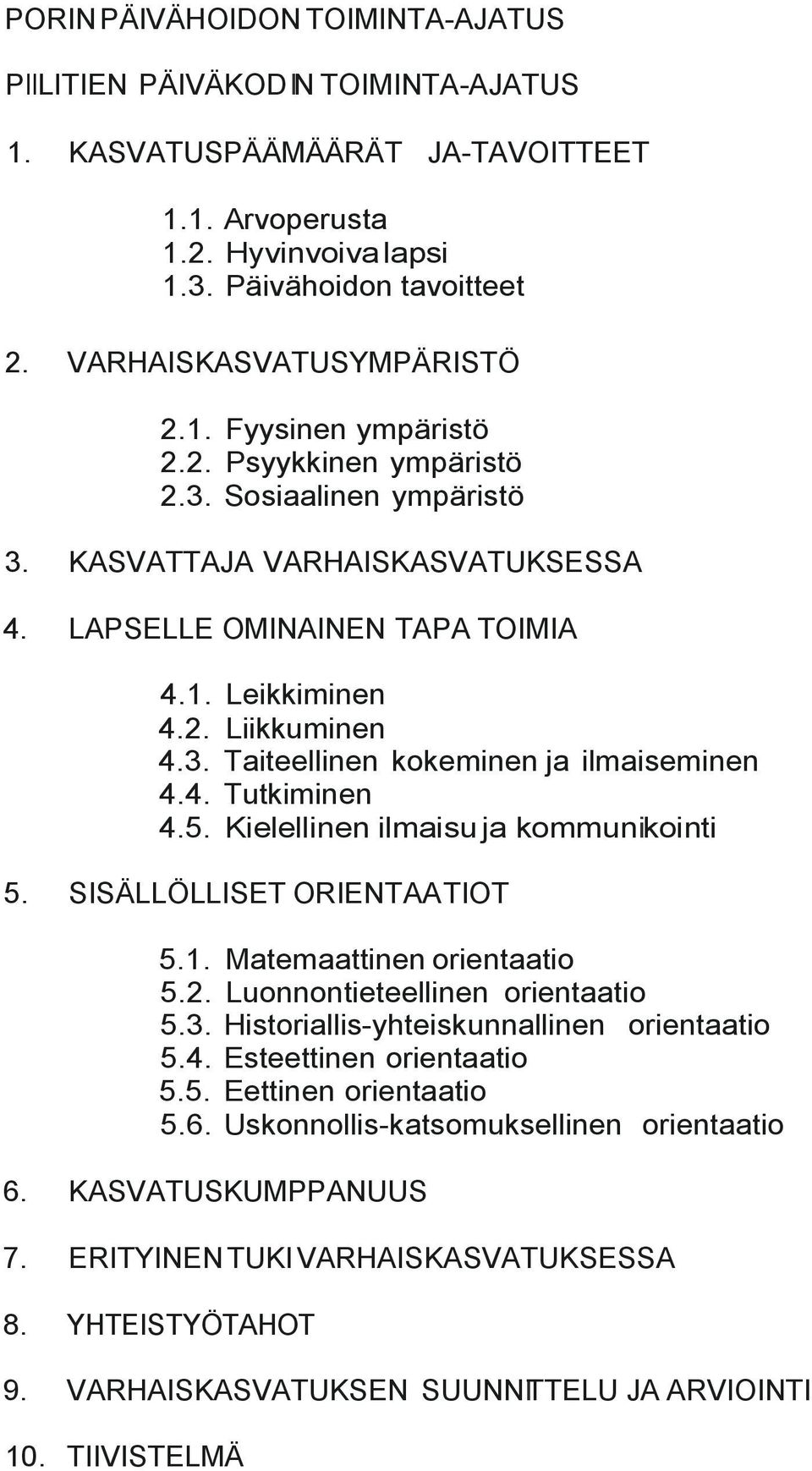 PORIN PÄIVÄHOIDON TOIMINTA-AJATUS

PIILITIEN PÄIVÄKODIN TOIMINTA-AJATUS

1. KASVATUSPÄÄMÄÄRÄT JA-TAVOITTEET

1.1. Arvoperusta
1.2. Hyvinvoiva lapsi
1.3. Päivähoidon tavoitteet

2. VARHAISKASVATUSYMPÄRISTÖ

2.1. Fyysinen ympäristö
2.2. Psyykkinen ympäristö
2.3. Sosiaalinen ympäristö

3. KASVATTAJA VARHAISKASVATUKSESSA

4. LAPSELLE OMINAINEN TAPA TOIMIA

4.1. Leikkiminen
4.2. Liikkuminen
4.3. Taiteellinen kokeminen ja ilmaiseminen
4.4. Tutkiminen
4.5. Kielellinen ilmaisu ja kommunikointi

5. SISÄLLÖLLISET ORIENTAATIOT

5.1. Matemaattinen orientaatio
5.2. Luonnontieteellinen orientaatio
5.3. Historiallis-yhteiskunnallinen orientaatio
5.4. Esteettinen orientaatio
5.5. Eettinen orientaatio
5.6. Uskonnollis-katsomuksellinen orientaatio

6. KASVATUSKUMPPANUUS

7. ERITYINEN TUKI VARHAISKASVATUKSESSA

8. YHTEISTYÖTAHOT

9. VARHAISKASVATUKSEN SUUNNITTELU JA ARVIOINTI

10. TIIVISTELMÄ